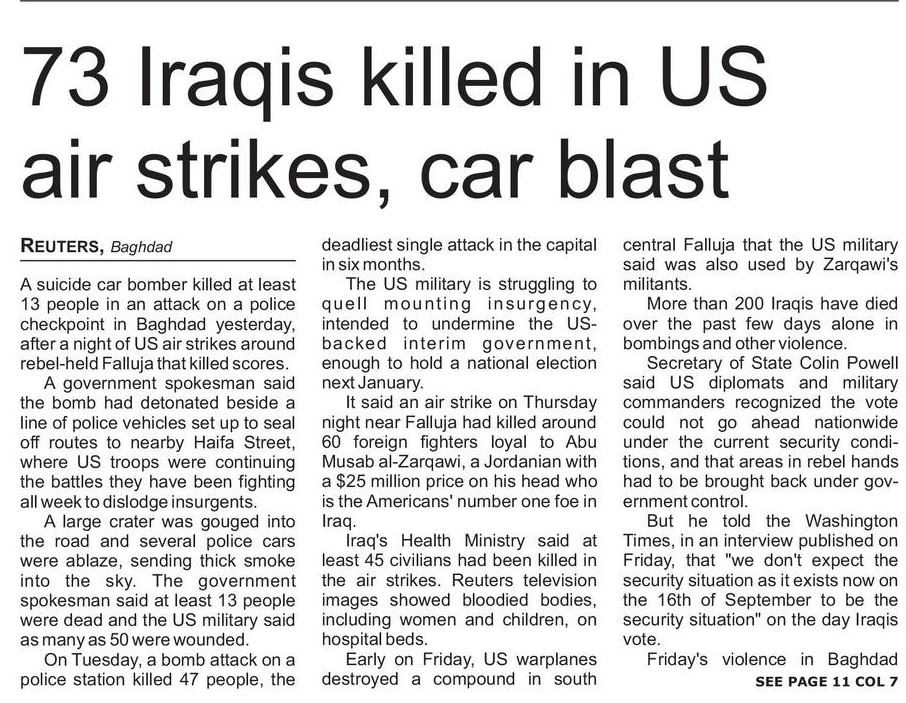 73 Iraqis killed in US air strikes, car blast

REUTERS, Baghdad

A suicide car bomber killed at least 13 people in an attack on a police checkpoint in Baghdad yesterday, after a night of US air strikes around rebel-held Falluja that killed scores.

A government spokesman said the bomb had detonated beside a line of police vehicles set up to seal off routes to nearby Haifa Street, where US troops were continuing the battles they have been fighting all week to dislodge insurgents.

A large crater was gouged into the road and several police cars were ablaze, sending thick smoke into the sky. The government spokesman said at least 13 people were dead and the US military said as many as 50 were wounded.

On Tuesday, a bomb attack on a police station killed 47 people, the deadliest single attack in the capital in six months.

The US military is struggling to quell mounting insurgency, intended to undermine the US-backed interim government, enough to hold a national election next January.

It said an air strike on Thursday night near Falluja had killed around 60 foreign fighters loyal to Abu Musab al-Zarqawi, a Jordanian with a $25 million price on his head who is the Americans' number one foe in Iraq.

Iraq's Health Ministry said at least 45 civilians had been killed in the air strikes. Reuters television images showed bloodied bodies, including women and children, on hospital beds.

Early on Friday, US warplanes destroyed a compound in south central Falluja that the US military said was also used by Zarqawi's militants.

More than 200 Iraqis have died over the past few days alone in bombings and other violence.

Secretary of State Colin Powell said US diplomats and military commanders recognized the vote could not go ahead nationwide under the current security conditions, and that areas in rebel hands had to be brought back under government control.

But he told the Washington Times, in an interview published on Friday, that "we don't expect the security situation as it exists now on the 16th of September to be the security situation" on the day Iraqis vote.

Friday's violence in Baghdad

SEE PAGE 11 COL 7